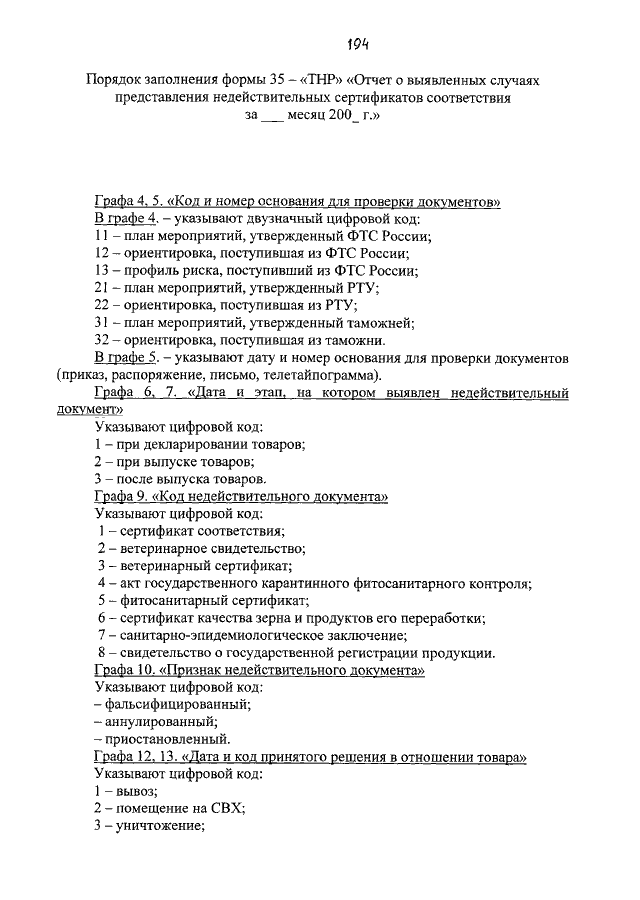 194

Порядок заполнения формы 35 – «ТНР» «Отчет о выявленных случаях представления недействительных сертификатов соответствия за ___ месяц 200_ г.»

Графа 4, 5. «Код и номер основания для проверки документов»
В графе 4. – указывают двузначный цифровой код:
11 – план мероприятий, утвержденный ФТС России;
12 – ориентировка, поступившая из ФТС России;
13 – профиль риска, поступивший из ФТС России;
21 – план мероприятий, утвержденный РТУ;
22 – ориентировка, поступившая из РТУ;
31 – план мероприятий, утвержденный таможней;
32 – ориентировка, поступившая из таможни.
В графе 5. – указывают дату и номер основания для проверки документов (приказ, распоряжение, письмо, телетайпограмма).
Графа 6, 7. «Дата и этап, на котором выявлен недействительный документ»
Указывают цифровой код:
1 – при декларировании товаров;
2 – при выпуске товаров;
3 – после выпуска товаров.
Графа 9. «Код недействительного документа»
Указывают цифровой код:
1 – сертификат соответствия;
2 – ветеринарное свидетельство;
3 – ветеринарный сертификат;
4 – акт государственного карантинного фитосанитарного контроля;
5 – фитосанитарный сертификат;
6 – сертификат качества зерна и продуктов его переработки;
7 – санитарно-эпидемиологическое заключение;
8 – свидетельство о государственной регистрации продукции.
Графа 10. «Признак недействительного документа»
Указывают цифровой код:
– фальсифицированный;
– аннулированный;
– приостановленный.
Графа 12, 13. «Дата и код принятого решения в отношении товара»
Указывают цифровой код:
1 – вывоз;
2 – помещение на СВХ;
3 – уничтожение;